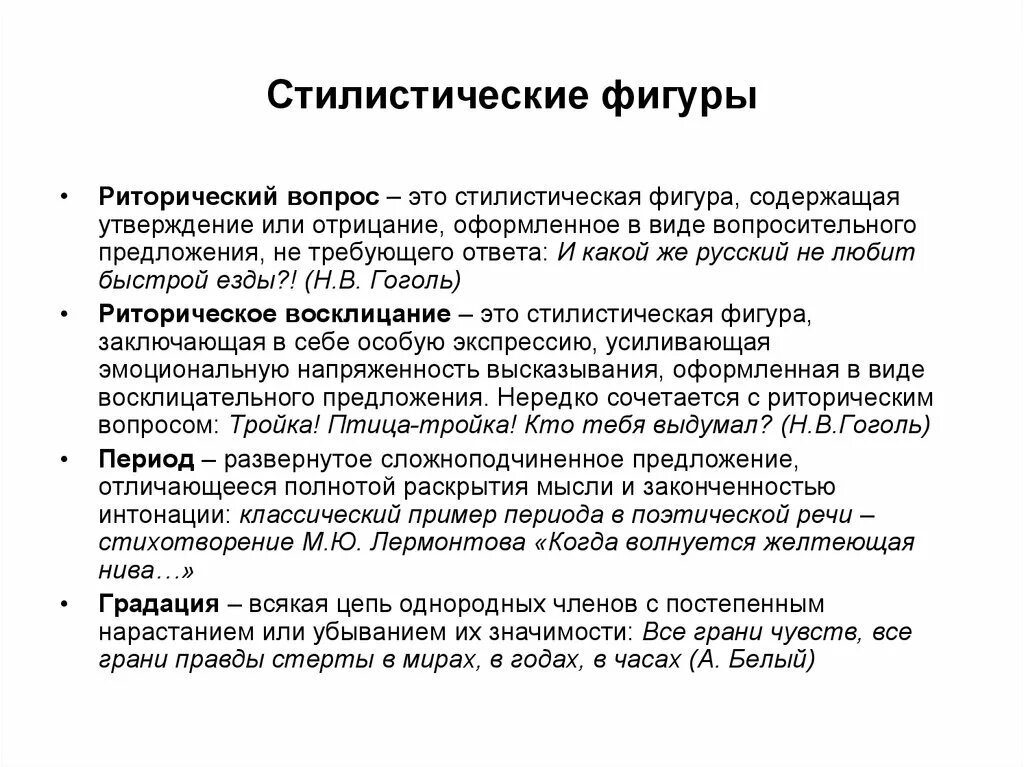 Стилистические фигуры

• Риторический вопрос – это стилистическая фигура, содержащая утверждение или отрицание, оформленное в виде вопросительного предложения, не требующего ответа: И какой же русский не любит быстрой езды?! (Н.В. Гоголь)

• Риторическое восклицание – это стилистическая фигура, заключающая в себе особую экспрессию, усиливающая эмоциональную напряженность высказывания, оформленная в виде восклицательного предложения. Нередко сочетается с риторическим вопросом: Тройка! Птица-тройка! Кто тебя выдумал? (Н.В.Гоголь)

• Период – развернутое сложноподчиненное предложение, отличающееся полнотой раскрытия мысли и законченностью интонации: классический пример периода в поэтической речи – стихотворение М.Ю. Лермонтова «Когда волнуется желтеющая нива…»

• Градация – всякая цепь однородных членов с постепенным нарастанием или убыванием их значимости: Все грани чувств, все грани правды стерты в мирах, в годах, в часах (А. Белый)